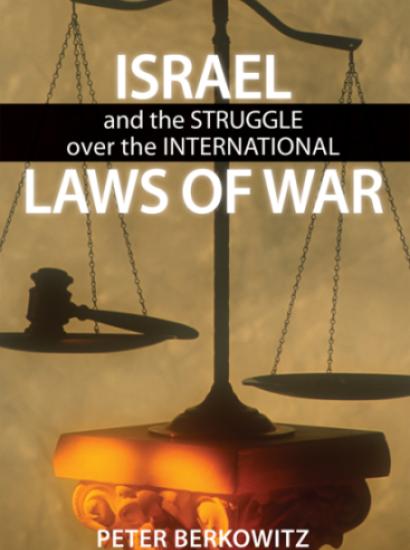 ISRAEL
and the STRUGGLE over the INTERNATIONAL
LAWS OF WAR

PETER BERKOWITZ